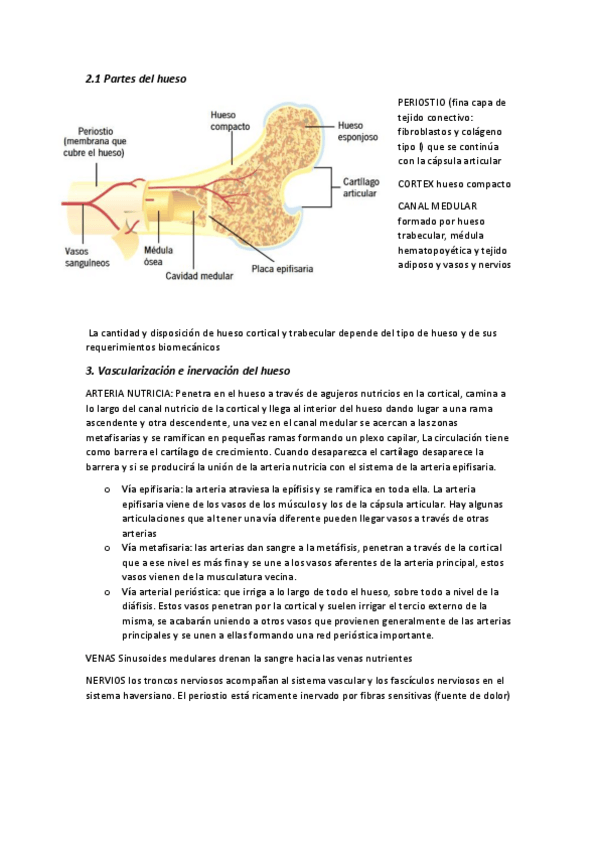 2.1 Partes del hueso

Periostio (membrana que cubre el hueso)

Hueso compacto

Hueso esponjoso

Cartílago articular

Vasos sanguíneos

Médula ósea

Cavidad medular

Placa epifisaria

PERIOSTIO (fina capa de tejido conectivo: fibroblastos y colágeno tipo I) que se continúa con la cápsula articular

CORTEX hueso compacto

CANAL MEDULAR formado por hueso trabecular, médula hematopoyética y tejido adiposo y vasos y nervios

La cantidad y disposición de hueso cortical y trabecular depende del tipo de hueso y de sus requerimientos biomecánicos

3. Vascularización e inervación del hueso

ARTERIA NUTRICIA: Penetra en el hueso a través de agujeros nutricios en la cortical, camina a lo largo del canal nutricio de la cortical y llega al interior del hueso dando lugar a una rama ascendente y otra descendente, una vez en el canal medular se acercan a las zonas metafisarias y se ramifican en pequeñas ramas formando un plexo capilar, La circulación tiene como barrera el cartílago de crecimiento. Cuando desaparezca el cartílago desaparece la barrera y si se producirá la unión de la arteria nutricia con el sistema de la arteria epifisaria.

o Vía epifisaria: la arteria atraviesa la epífisis y se ramifica en toda ella. La arteria epifisaria viene de los vasos de los músculos y los de la cápsula articular. Hay algunas articulaciones que al tener una vía diferente pueden llegar vasos a través de otras arterias

o Vía metafisaria: las arterias dan sangre a la metáfisis, penetran a través de la cortical que a ese nivel es más fina y se une a los vasos aferentes de la arteria principal, estos vasos vienen de la musculatura vecina.

o Vía arterial perióstica: que irriga a lo largo de todo el hueso, sobre todo a nivel de la diáfisis. Estos vasos penetran por la cortical y suelen irrigar el tercio externo de la misma, se acabarán uniendo a otros vasos que provienen generalmente de las arterias principales y se unen a ellas formando una red perióstica importante.

VENAS Sinusoides medulares drenan la sangre hacia las venas nutrientes

NERVIOS los troncos nerviosos acompañan al sistema vascular y los fascículos nerviosos en el sistema haversiano. El periostio está ricamente inervado por fibras sensitivas (fuente de dolor)